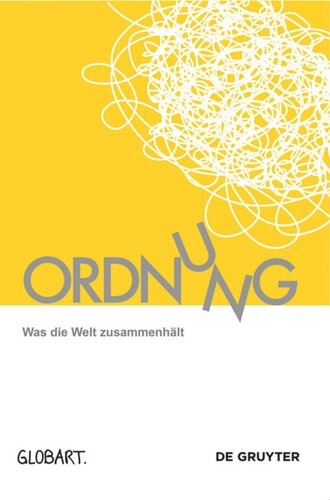 ORDNUNG

Was die Welt zusammenhält

GLOBART.

DE GRUYTER